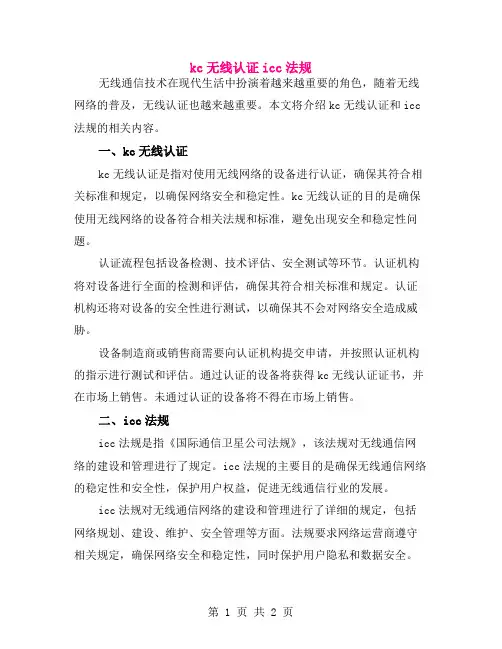 kc 无线认证 icc 法规

无线通信技术在现代生活中扮演着越来越重要的角色，随着无线网络的普及，无线认证也越来越重要。本文将介绍 kc 无线认证和 icc 法规的相关内容。

一、kc 无线认证

kc 无线认证是指对使用无线网络的设备进行认证，确保其符合相关标准和规定，以确保网络安全和稳定性。kc 无线认证的目的是确保使用无线网络的设备符合相关法规和标准，避免出现安全和稳定性问题。

认证流程包括设备检测、技术评估、安全测试等环节。认证机构将对设备进行全面的检测和评估，确保其符合相关标准和规定。认证机构还将对设备的安全性进行测试，以确保其不会对网络安全造成威胁。

设备制造商或销售商需要向认证机构提交申请，并按照认证机构的指示进行测试和评估。通过认证的设备将获得 kc 无线认证证书，并在市场上销售。未通过认证的设备将不得在市场上销售。

二、icc 法规

icc 法规是指《国际通信卫星公司法规》，该法规对无线通信网络的建设和管理进行了规定。icc 法规的主要目的是确保无线通信网络的稳定性和安全性，保护用户权益，促进无线通信行业的发展。

icc 法规对无线通信网络的建设和管理进行了详细的规定，包括网络规划、建设、维护、安全管理等方面。法规要求网络运营商遵守相关规定，确保网络安全和稳定性，同时保护用户隐私和数据安全。

第 1 页 共 2 页